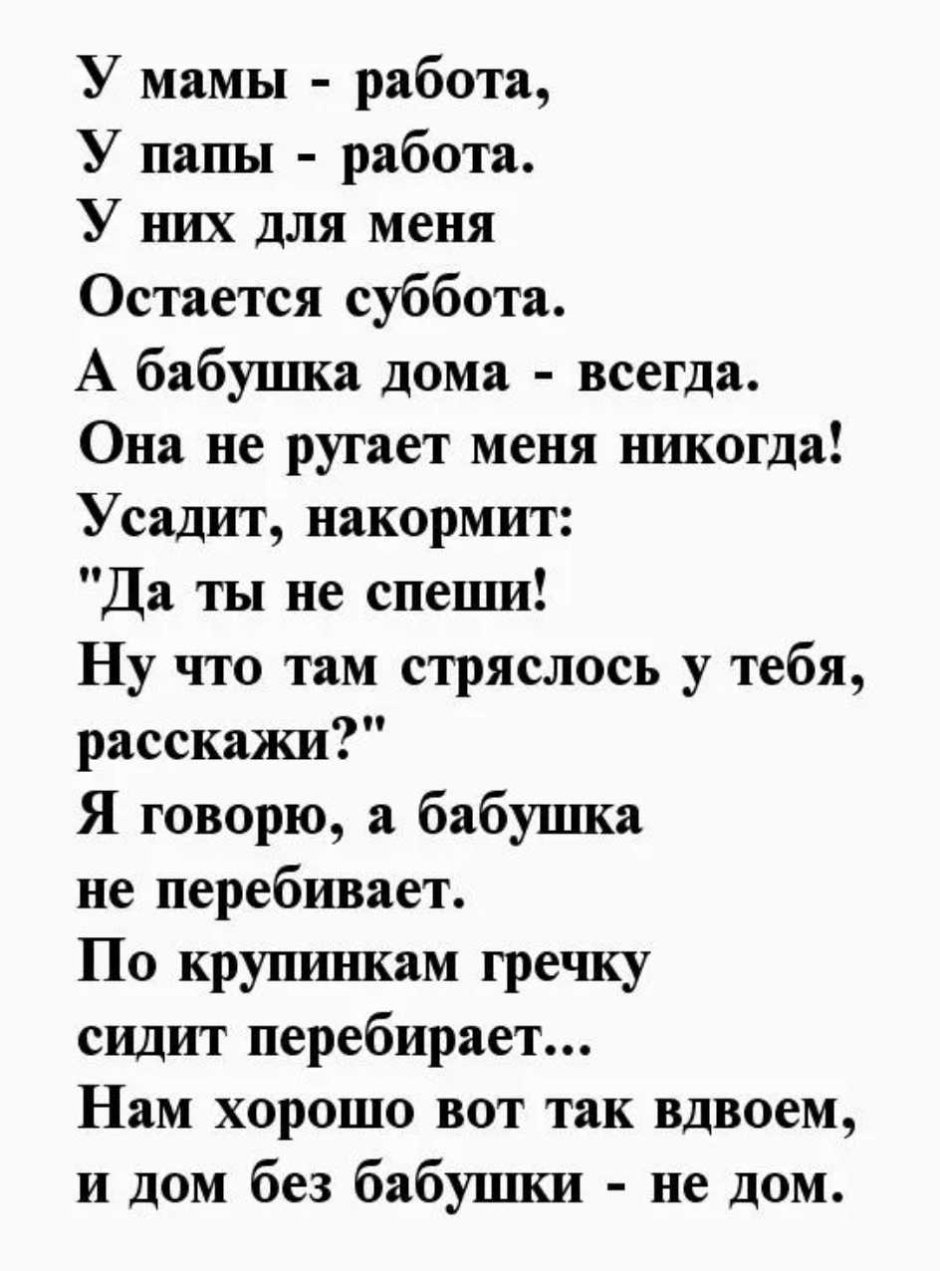 У мамы - работа,
У папы - работа.
У них для меня
Остается суббота.
А бабушка дома - всегда.
Она не ругает меня никогда!
Усадит, накормит:
"Да ты не спеши!
Ну что там стряслось у тебя, расскажи?"
Я говорю, а бабушка
не перебивает.
По крупинкам гречку
сидит перебирает...
Нам хорошо вот так вдвоем,
и дом без бабушки - не дом.